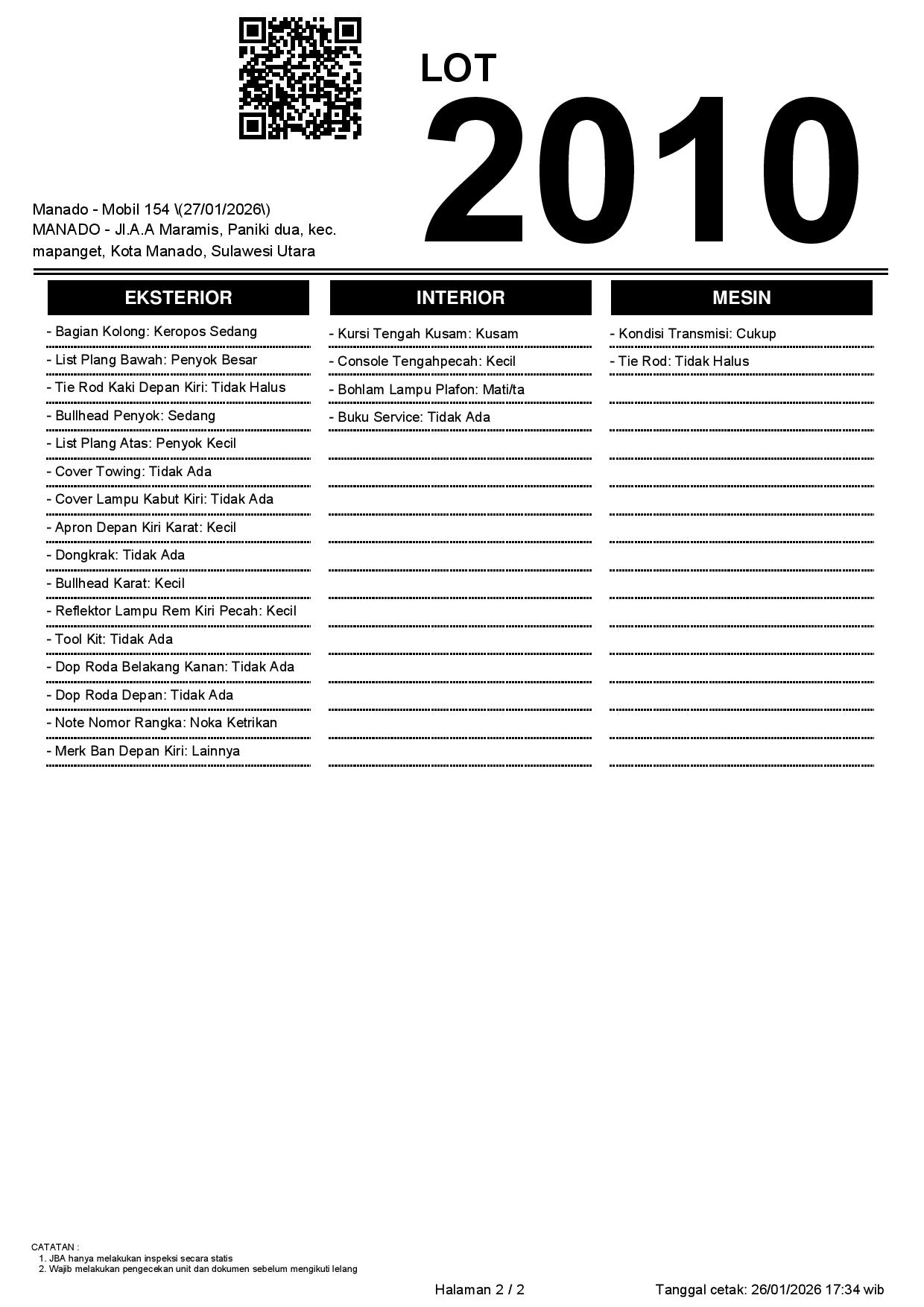 LOT
2010

Manado - Mobil 154 \(27/01/2026\)
MANADO - Jl.A.A Maramis, Paniki dua, kec. mapanget, Kota Manado, Sulawesi Utara

EKSTERIOR

- Bagian Kolong: Keropos Sedang
- List Plang Bawah: Penyok Besar
- Tie Rod Kaki Depan Kiri: Tidak Halus
- Bullhead Penyok: Sedang
- List Plang Atas: Penyok Kecil
- Cover Towing: Tidak Ada
- Cover Lampu Kabut Kiri: Tidak Ada
- Apron Depan Kiri Karat: Kecil
- Dongkrak: Tidak Ada
- Bullhead Karat: Kecil
- Reflektor Lampu Rem Kiri Pecah: Kecil
- Tool Kit: Tidak Ada
- Dop Roda Belakang Kanan: Tidak Ada
- Dop Roda Depan: Tidak Ada
- Note Nomor Rangka: Noka Ketrikan
- Merk Ban Depan Kiri: Lainnya

INTERIOR

- Kursi Tengah Kusam: Kusam
- Console Tengahpecah: Kecil
- Bohlam Lampu Plafon: Mati/ta
- Buku Service: Tidak Ada

MESIN

- Kondisi Transmisi: Cukup
- Tie Rod: Tidak Halus

CATATAN :
1. JBA hanya melakukan inspeksi secara statis
2. Wajib melakukan pengecekan unit dan dokumen sebelum mengikuti lelang

Halaman 2 / 2
Tanggal cetak: 26/01/2026 17:34 wib